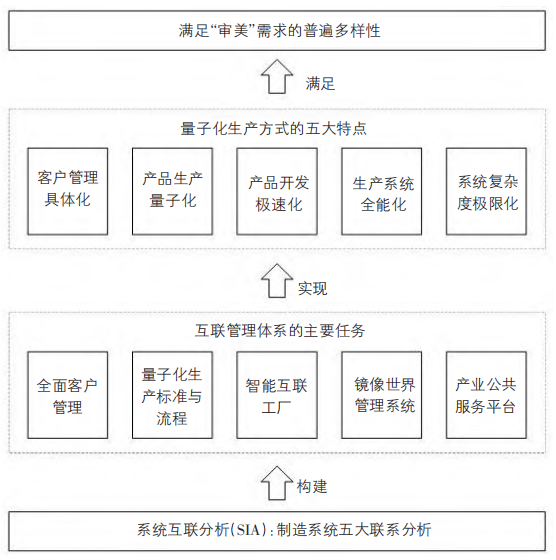 满足“审美”需求的普遍多样性

满足

量子化生产方式的五大特点

客户管理具体化

产品生产量子化

产品开发极速化

生产系统全能化

系统复杂度极限化

实现

互联管理体系的主要任务

全面客户管理

量子化生产标准与流程

智能互联工厂

镜像世界管理系统

产业公共服务平台

构建

系统互联分析(SIA):制造系统五大联系分析